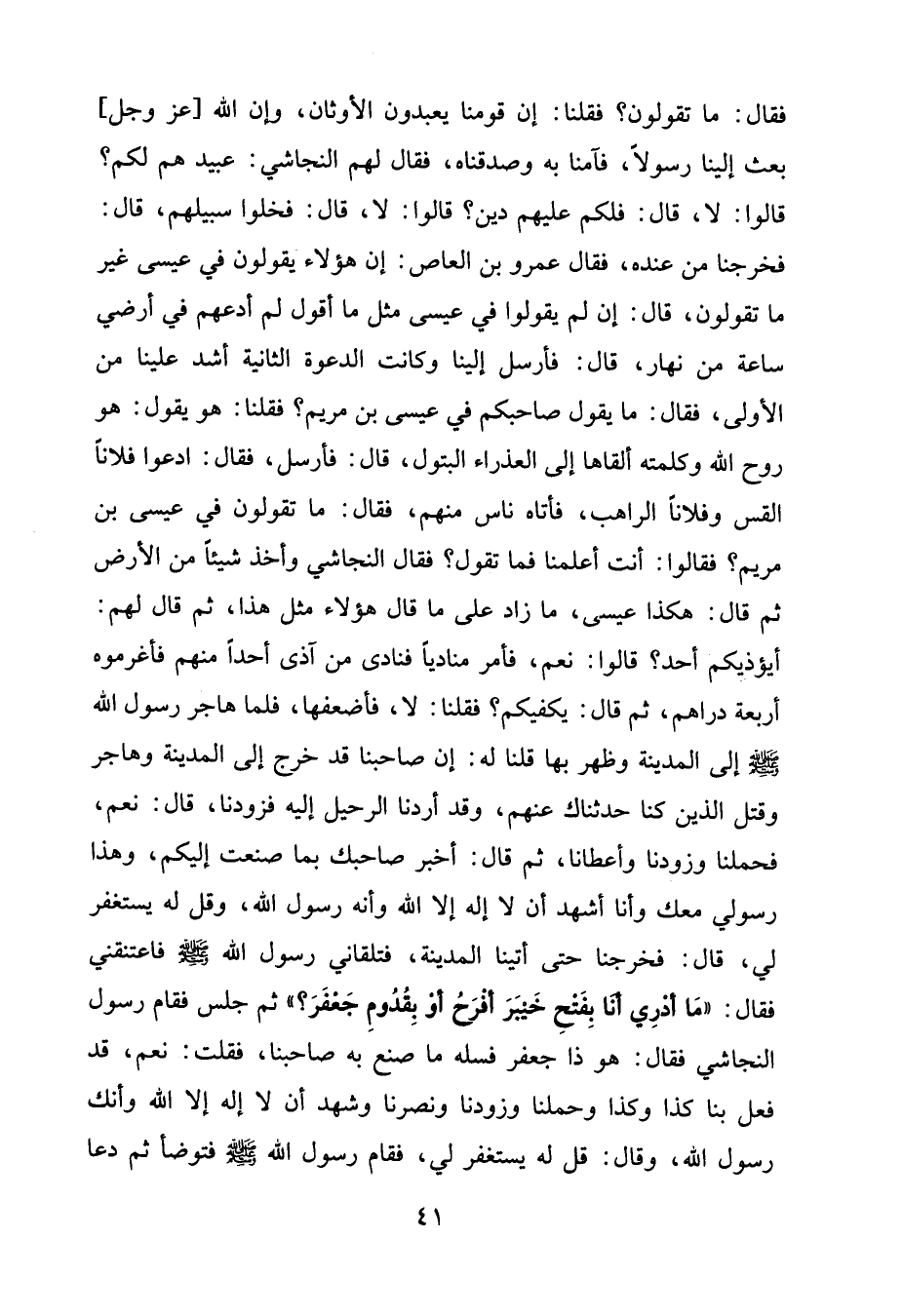 فقال: ما تقولون؟ فقلنا: إن قومنا يعبدون الأوثان، وإن الله [عز وجل] بعث إلينا رسولاً، فآمنا به وصدقناه، فقال لهم النجاشي: عبيد هم لكم؟ قالوا: لا، قال: فلكم عليهم دين؟ قالوا: لا، قال: فخلوا سبيلهم، قال: فخرجنا من عنده، فقال عمرو بن العاص: إن هؤلاء يقولون في عيسى غير ما تقولون، قال: إن لم يقولوا في عيسى مثل ما أقول لم أدعهم في أرضي ساعة من نهار، قال: فأرسل إلينا وكانت الدعوة الثانية أشد علينا من الأولى، فقال: ما يقول صاحبكم في عيسى بن مريم؟ فقلنا: هو يقول: هو روح الله وكلمته ألقاها إلى العذراء البتول، قال: فأرسل، فقال: ادعوا فلاناً القس وفلاناً الراهب، فأتاه ناس منهم، فقال: ما تقولون في عيسى بن مريم؟ فقالوا: أنت أعلمنا فما تقول؟ فقال النجاشي وأخذ شيئاً من الأرض ثم قال: هكذا عيسى، ما زاد على ما قال هؤلاء مثل هذا، ثم قال لهم: أيؤذيكم أحد؟ قالوا: نعم، فأمر منادياً فنادى من آذى أحداً منهم فأغرموه أربعة دراهم، ثم قال: يكفيكم؟ فقلنا: لا، فأضعفها، فلما هاجر رسول الله ﷺ إلى المدينة وظهر بها قلنا له: إن صاحبنا قد خرج إلى المدينة وهاجر وقتل الذين كنا حدثناك عنهم، وقد أردنا الرحيل إليه فزودنا، قال: نعم، فحملنا وزودنا وأعطانا، ثم قال: أخبر صاحبك بما صنعت إليكم، وهذا رسولي معك وأنا أشهد أن لا إله إلا الله وأنه رسول الله، وقل له يستغفر لي، قال: فخرجنا حتى أتينا المدينة، فتلقاني رسول الله ﷺ فاعتنقني فقال: «مَا أَدْرِي أَنَا بِفَتْحِ خَيْبَرَ أَفْرَحُ أَوْ بِقُدُومِ جَعْفَرَ؟» ثم جلس فقام رسول النجاشي فقال: هو ذا جعفر فسله ما صنع به صاحبنا، فقلت: نعم، قد فعل بنا كذا وكذا وحملنا وزودنا ونصرنا وشهد أن لا إله إلا الله وأنك رسول الله، وقال: قل له يستغفر لي، فقام رسول الله ﷺ فتوضأ ثم دعا

٤١